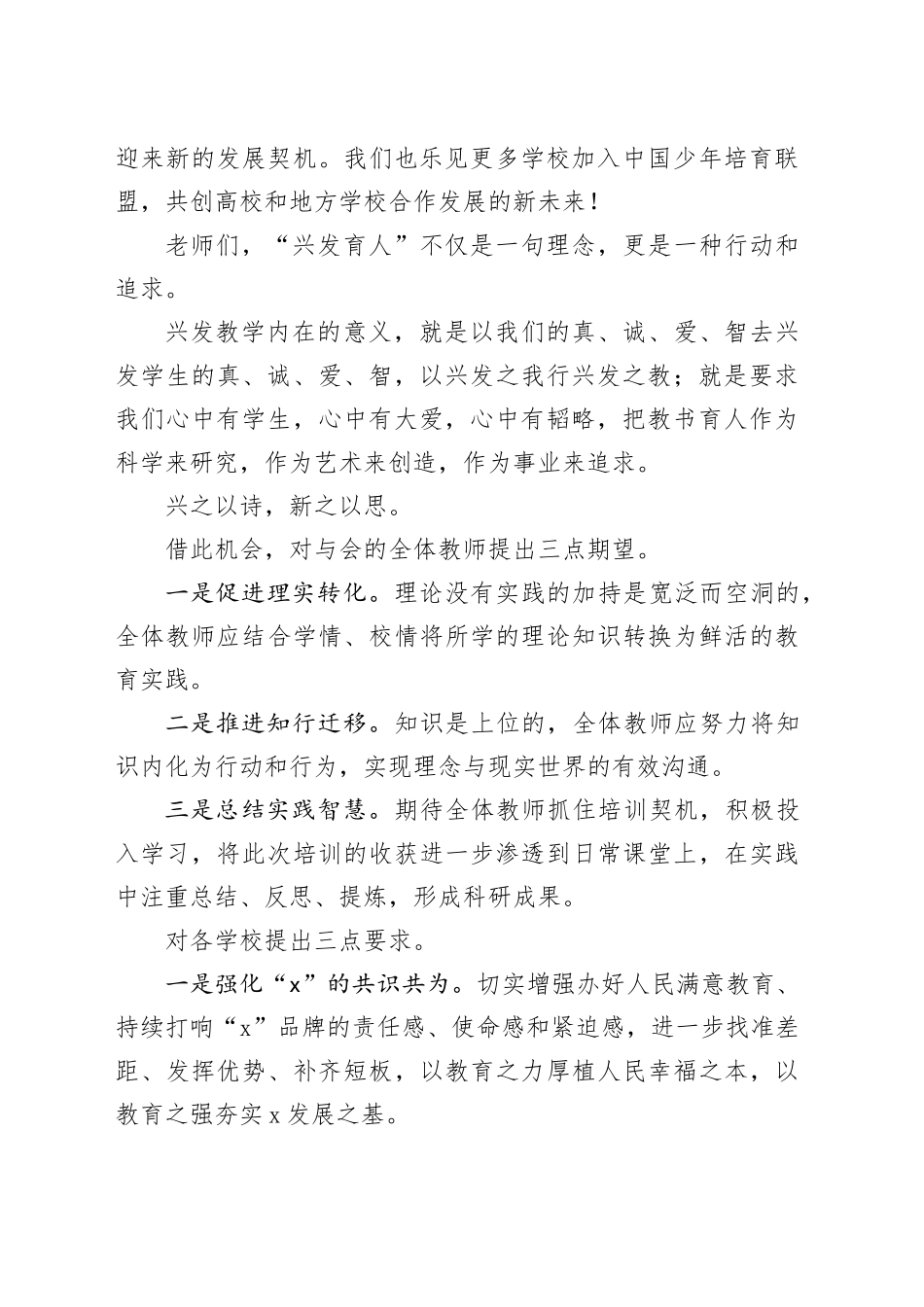 迎来新的发展契机。我们也乐见更多学校加入中国少年培育联盟，共创高校和地方学校合作发展的新未来！

老师们，“兴发育人”不仅是一句理念，更是一种行动和追求。

兴发教学内在的意义，就是以我们的真、诚、爱、智去兴发学生的真、诚、爱、智，以兴发之我行兴发之教；就是要求我们心中有学生，心中有大爱，心中有韬略，把教书育人作为科学来研究，作为艺术来创造，作为事业来追求。

兴之以诗，新之以思。

借此机会，对与会的全体教师提出三点期望。

一是促进理实转化。理论没有实践的加持是宽泛而空洞的，全体教师应结合学情、校情将所学的理论知识转换为鲜活的教育实践。

二是推进知行迁移。知识是上位的，全体教师应努力将知识内化为行动和行为，实现理念与现实世界的有效沟通。

三是总结实践智慧。期待全体教师抓住培训契机，积极投入学习，将此次培训的收获进一步渗透到日常课堂上，在实践中注重总结、反思、提炼，形成科研成果。

对各学校提出三点要求。

一是强化“x”的共识共为。切实增强办好人民满意教育、持续打响“x”品牌的责任感、使命感和紧迫感，进一步找准差距、发挥优势、补齐短板，以教育之力厚植人民幸福之本，以教育之强夯实 x 发展之基。